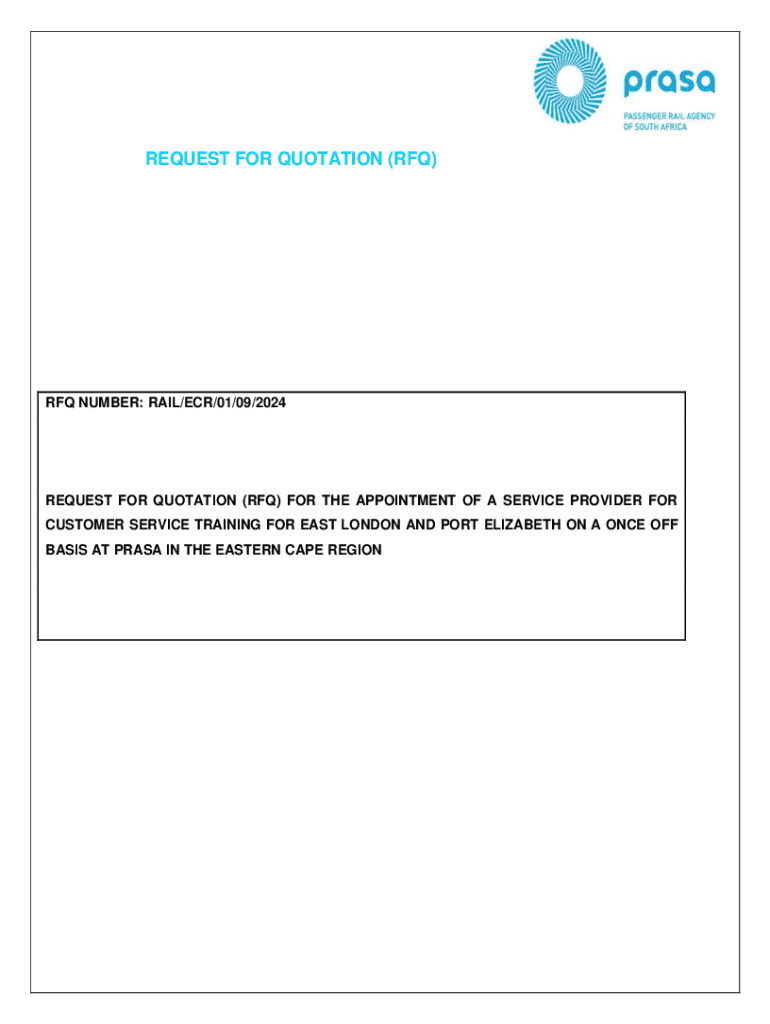 prasa
PASSENGER RAIL AGENCY OF SOUTH AFRICA

REQUEST FOR QUOTATION (RFQ)

RFQ NUMBER: RAIL/ECR/01/09/2024

REQUEST FOR QUOTATION (RFQ) FOR THE APPOINTMENT OF A SERVICE PROVIDER FOR CUSTOMER SERVICE TRAINING FOR EAST LONDON AND PORT ELIZABETH ON A ONCE OFF BASIS AT PRASA IN THE EASTERN CAPE REGION